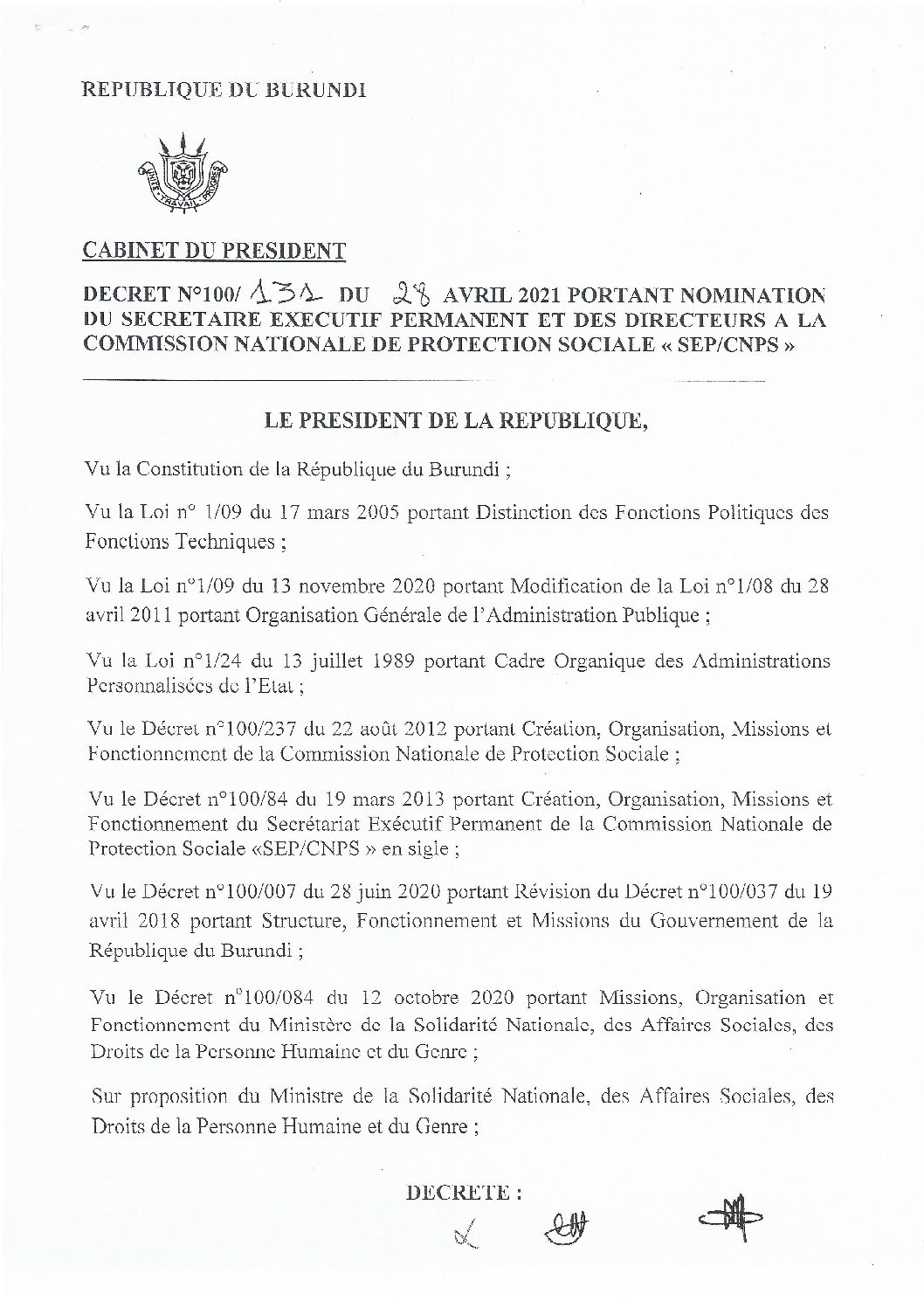 REPUBLIQUE DU BURUNDI

UNITE TRAVAIL PROGRES

CABINET DU PRESIDENT

DECRET N°100/ 131 DU 28 AVRIL 2021 PORTANT NOMINATION DU SECRETAIRE EXECUTIF PERMANENT ET DES DIRECTEURS A LA COMMISSION NATIONALE DE PROTECTION SOCIALE « SEP/CNPS »

LE PRESIDENT DE LA REPUBLIQUE,

Vu la Constitution de la République du Burundi ;

Vu la Loi n° 1/09 du 17 mars 2005 portant Distinction des Fonctions Politiques des Fonctions Techniques ;

Vu la Loi n°1/09 du 13 novembre 2020 portant Modification de la Loi n°1/08 du 28 avril 2011 portant Organisation Générale de l'Administration Publique ;

Vu la Loi n°1/24 du 13 juillet 1989 portant Cadre Organique des Administrations Personnalisées de l'Etat ;

Vu le Décret n°100/237 du 22 août 2012 portant Création, Organisation, Missions et Fonctionnement de la Commission Nationale de Protection Sociale ;

Vu le Décret n°100/84 du 19 mars 2013 portant Création, Organisation, Missions et Fonctionnement du Secrétariat Exécutif Permanent de la Commission Nationale de Protection Sociale «SEP/CNPS » en sigle ;

Vu le Décret n°100/007 du 28 juin 2020 portant Révision du Décret n°100/037 du 19 avril 2018 portant Structure, Fonctionnement et Missions du Gouvernement de la République du Burundi ;

Vu le Décret n°100/084 du 12 octobre 2020 portant Missions, Organisation et Fonctionnement du Ministère de la Solidarité Nationale, des Affaires Sociales, des Droits de la Personne Humaine et du Genre ;

Sur proposition du Ministre de la Solidarité Nationale, des Affaires Sociales, des Droits de la Personne Humaine et du Genre ;

DECRETE :